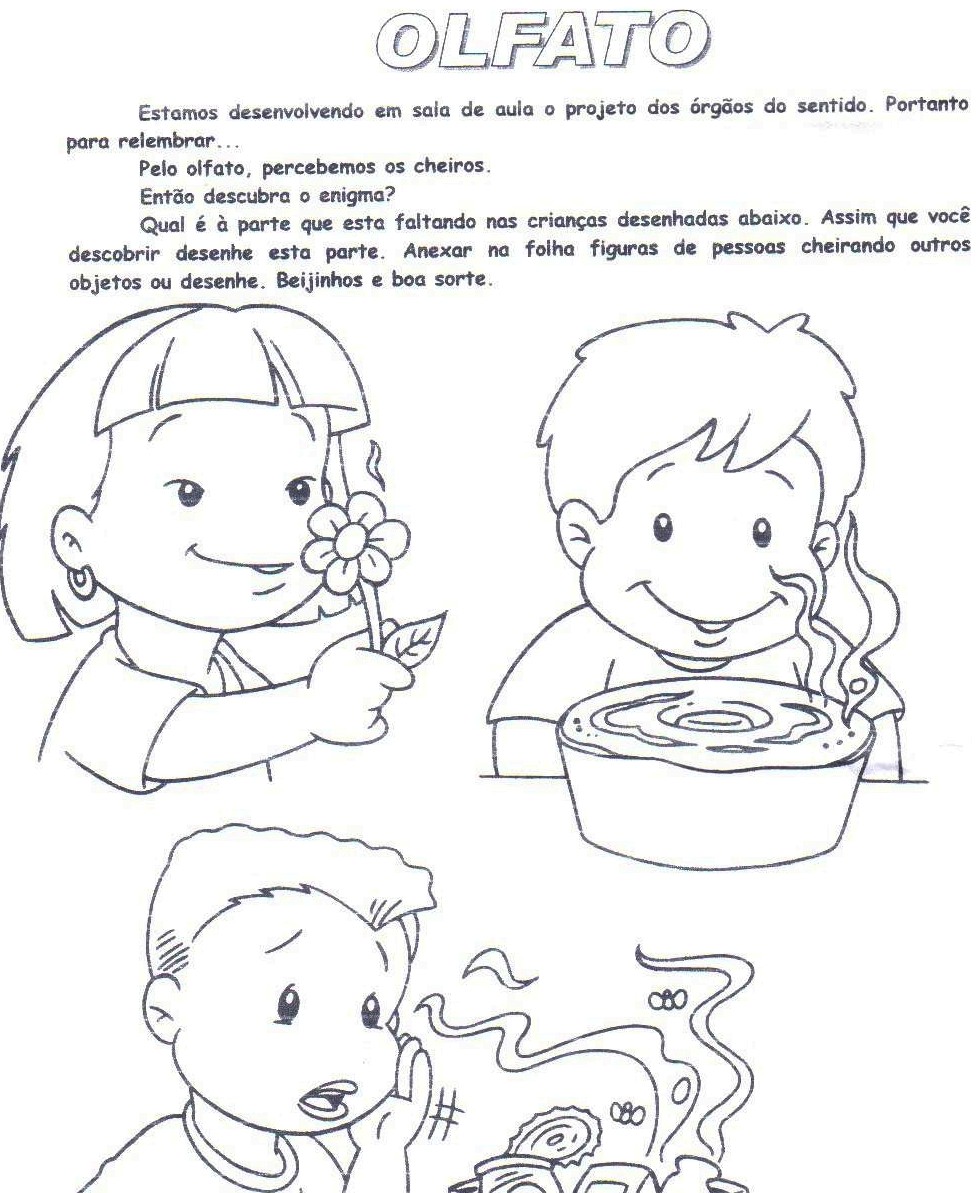 OLFATO

Estamos desenvolvendo em sala de aula o projeto dos órgãos do sentido. Portanto para relembrar...

Pelo olfato, percebemos os cheiros.

Então descubra o enigma?

Qual é à parte que esta faltando nas crianças desenhadas abaixo. Assim que você descobrir desenhe esta parte. Anexar na folha figuras de pessoas cheirando outros objetos ou desenhe. Beijinhos e boa sorte.